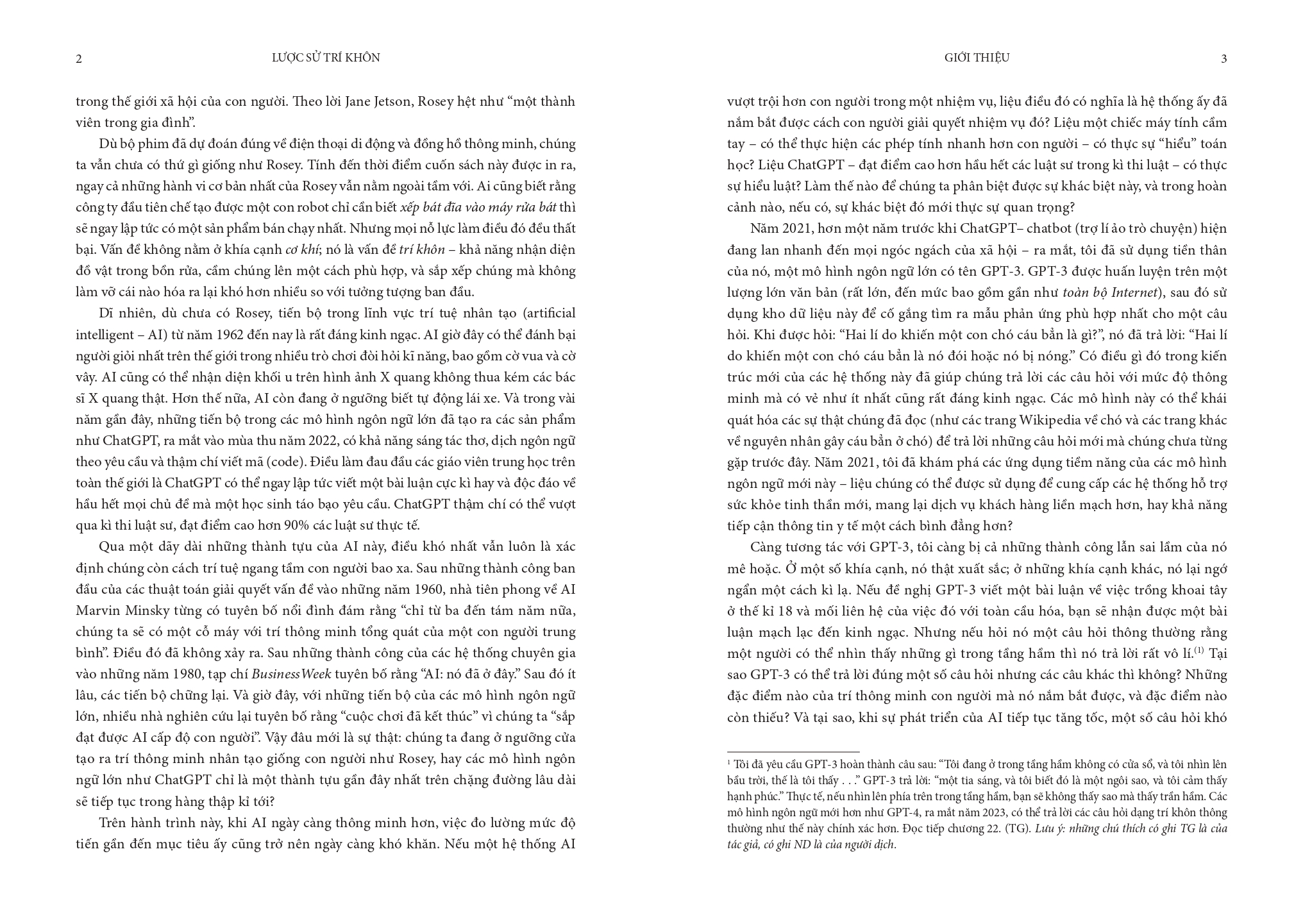 2 LƯỢC SỬ TRÍ KHÔN

trong thế giới xã hội của con người. Theo lời Jane Jetson, Rosey hệt như "một thành viên trong gia đình".

Dù bộ phim đã dự đoán đúng về điện thoại di động và đồng hồ thông minh, chúng ta vẫn chưa có thứ gì giống như Rosey. Tính đến thời điểm cuốn sách này được in ra, ngay cả những hành vi cơ bản nhất của Rosey vẫn nằm ngoài tầm với. Ai cũng biết rằng công ty đầu tiên chế tạo được một con robot chỉ cần biết xếp bát đĩa vào máy rửa bát thì sẽ ngay lập tức có một sản phẩm bán chạy nhất. Nhưng mọi nỗ lực làm điều đó đều thất bại. Vấn đề không nằm ở khía cạnh cơ khí; nó là vấn đề trí khôn – khả năng nhận diện đồ vật trong bồn rửa, cầm chúng lên một cách phù hợp, và sắp xếp chúng mà không làm vỡ cái nào hóa ra lại khó hơn nhiều so với tưởng tượng ban đầu.

Dĩ nhiên, dù chưa có Rosey, tiến bộ trong lĩnh vực trí tuệ nhân tạo (artificial intelligent – AI) từ năm 1962 đến nay là rất đáng kinh ngạc. AI giờ đây có thể đánh bại người giỏi nhất trên thế giới trong nhiều trò chơi đòi hỏi kĩ năng, bao gồm cờ vua và cờ vây. AI cũng có thể nhận diện khối u trên hình ảnh X quang không thua kém các bác sĩ X quang thật. Hơn thế nữa, AI còn đang ở ngưỡng biết tự động lái xe. Và trong vài năm gần đây, những tiến bộ trong các mô hình ngôn ngữ lớn đã tạo ra các sản phẩm như ChatGPT, ra mắt vào mùa thu năm 2022, có khả năng sáng tác thơ, dịch ngôn ngữ theo yêu cầu và thậm chí viết mã (code). Điều làm đau đầu các giáo viên trung học trên toàn thế giới là ChatGPT có thể ngay lập tức viết một bài luận cực kì hay và độc đáo về hầu hết mọi chủ đề mà một học sinh táo bạo yêu cầu. ChatGPT thậm chí có thể vượt qua kì thi luật sư, đạt điểm cao hơn 90% các luật sư thực tế.

Qua một dãy dài những thành tựu của AI này, điều khó nhất vẫn luôn là xác định chúng còn cách trí tuệ ngang tầm con người bao xa. Sau những thành công ban đầu của các thuật toán giải quyết vấn đề vào những năm 1960, nhà tiên phong về AI Marvin Minsky từng có tuyên bố nổi đình đám rằng "chỉ từ ba đến tám năm nữa, chúng ta sẽ có một cỗ máy với trí thông minh tổng quát của một con người trung bình". Điều đó đã không xảy ra. Sau những thành công của các hệ thống chuyên gia vào những năm 1980, tạp chí BusinessWeek tuyên bố rằng "AI: nó đã ở đây." Sau đó ít lâu, các tiến bộ chững lại. Và giờ đây, với những tiến bộ của các mô hình ngôn ngữ lớn, nhiều nhà nghiên cứu lại tuyên bố rằng "cuộc chơi đã kết thúc" vì chúng ta "sắp đạt được AI cấp độ con người". Vậy đâu mới là sự thật: chúng ta đang ở ngưỡng cửa tạo ra trí thông minh nhân tạo giống con người như Rosey, hay các mô hình ngôn ngữ lớn như ChatGPT chỉ là một thành tựu gần đây nhất trên chặng đường lâu dài sẽ tiếp tục trong hàng thập kỉ tới?

Trên hành trình này, khi AI ngày càng thông minh hơn, việc đo lường mức độ tiến gần đến mục tiêu ấy cũng trở nên ngày càng khó khăn. Nếu một hệ thống AI

GIỚI THIỆU 3

vượt trội hơn con người trong một nhiệm vụ, liệu điều đó có nghĩa là hệ thống ấy đã nắm bắt được cách con người giải quyết nhiệm vụ đó? Liệu một chiếc máy tính cầm tay – có thể thực hiện các phép tính nhanh hơn con người – có thực sự "hiểu" toán học? Liệu ChatGPT – đạt điểm cao hơn hầu hết các luật sư trong kì thi luật – có thực sự hiểu luật? Làm thế nào để chúng ta phân biệt được sự khác biệt này, và trong hoàn cảnh nào, nếu có, sự khác biệt đó mới thực sự quan trọng?

Năm 2021, hơn một năm trước khi ChatGPT– chatbot (trợ lí ảo trò chuyện) hiện đang lan nhanh đến mọi ngóc ngách của xã hội – ra mắt, tôi đã sử dụng tiền thân của nó, một mô hình ngôn ngữ lớn có tên GPT-3. GPT-3 được huấn luyện trên một lượng lớn văn bản (rất lớn, đến mức bao gồm gần như toàn bộ Internet), sau đó sử dụng kho dữ liệu này để cố gắng tìm ra mẫu phản ứng phù hợp nhất cho một câu hỏi. Khi được hỏi: "Hai lí do khiến một con chó cáu bẳn là gì?", nó đã trả lời: "Hai lí do khiến một con chó cáu bẳn là nó đói hoặc nó bị nóng." Có điều gì đó trong kiến trúc mới của các hệ thống này đã giúp chúng trả lời các câu hỏi với mức độ thông minh mà có vẻ như ít nhất cũng rất đáng kinh ngạc. Các mô hình này có thể khái quát hóa các sự thật chúng đã đọc (như các trang Wikipedia về chó và các trang khác về nguyên nhân gây cáu bẳn ở chó) để trả lời những câu hỏi mới mà chúng chưa từng gặp trước đây. Năm 2021, tôi đã khám phá các ứng dụng tiềm năng của các mô hình ngôn ngữ mới này – liệu chúng có thể được sử dụng để cung cấp các hệ thống hỗ trợ sức khỏe tinh thần mới, mang lại dịch vụ khách hàng liền mạch hơn, hay khả năng tiếp cận thông tin y tế một cách bình đẳng hơn?

Càng tương tác với GPT-3, tôi càng bị cả những thành công lẫn sai lầm của nó mê hoặc. Ở một số khía cạnh, nó thật xuất sắc; ở những khía cạnh khác, nó lại ngớ ngẩn một cách kì lạ. Nếu đề nghị GPT-3 viết một bài luận về việc trồng khoai tây ở thế kỉ 18 và mối liên hệ của việc đó với toàn cầu hóa, bạn sẽ nhận được một bài luận mạch lạc đến kinh ngạc. Nhưng nếu hỏi nó một câu hỏi thông thường rằng một người có thể nhìn thấy những gì trong tầng hầm thì nó trả lời rất vô lí.$^{(1)}$ Tại sao GPT-3 có thể trả lời đúng một số câu hỏi nhưng các câu khác thì không? Những đặc điểm nào của trí thông minh con người mà nó nắm bắt được, và đặc điểm nào còn thiếu? Và tại sao, khi sự phát triển của AI tiếp tục tăng tốc, một số câu hỏi khó

$^{1}$ Tôi đã yêu cầu GPT-3 hoàn thành câu sau: "Tôi đang ở trong tầng hầm không có cửa sổ, và tôi nhìn lên bầu trời, thế là tôi thấy . . ." GPT-3 trả lời: "một tia sáng, và tôi biết đó là một ngôi sao, và tôi cảm thấy hạnh phúc." Thực tế, nếu nhìn lên phía trên trong tầng hầm, bạn sẽ không thấy sao mà thấy trần hầm. Các mô hình ngôn ngữ mới hơn như GPT-4, ra mắt năm 2023, có thể trả lời các câu hỏi dạng trí khôn thông thường như thế này chính xác hơn. Đọc tiếp chương 22. (TG). Lưu ý: những chú thích có ghi TG là của tác giả, có ghi ND là của người dịch.